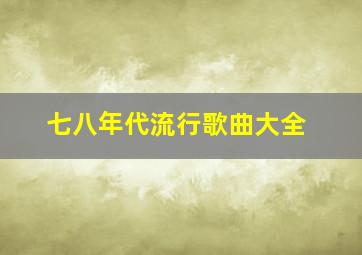 七八年代流行歌曲大全